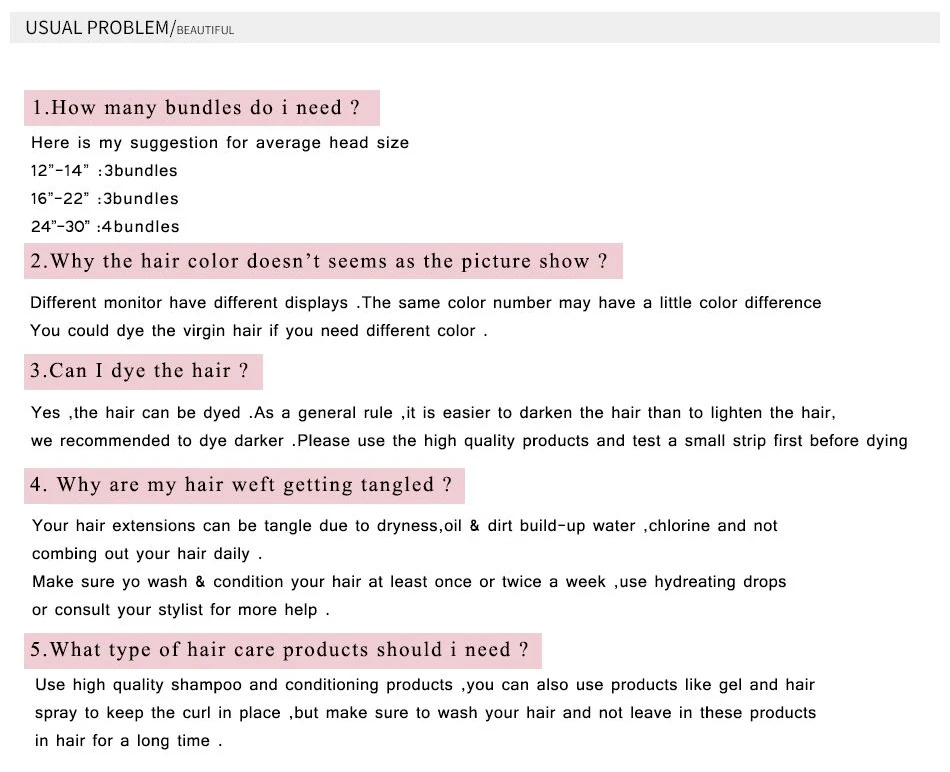 USUAL PROBLEM/BEAUTIFUL

1.How many bundles do i need ?

Here is my suggestion for average head size
12"-14" :3bundles
16"-22" :3bundles
24"-30" :4bundles

2.Why the hair color doesn't seems as the picture show ?

Different monitor have different displays .The same color number may have a little color difference
You could dye the virgin hair if you need different color .

3.Can I dye the hair ?

Yes ,the hair can be dyed .As a general rule ,it is easier to darken the hair than to lighten the hair, we recommended to dye darker .Please use the high quality products and test a small strip first before dying

4. Why are my hair weft getting tangled ?

Your hair extensions can be tangle due to dryness,oil & dirt build-up water ,chlorine and not combing out your hair daily .
Make sure yo wash & condition your hair at least once or twice a week ,use hydreating drops or consult your stylist for more help .

5.What type of hair care products should i need ?

Use high quality shampoo and conditioning products ,you can also use products like gel and hair spray to keep the curl in place ,but make sure to wash your hair and not leave in these products in hair for a long time .